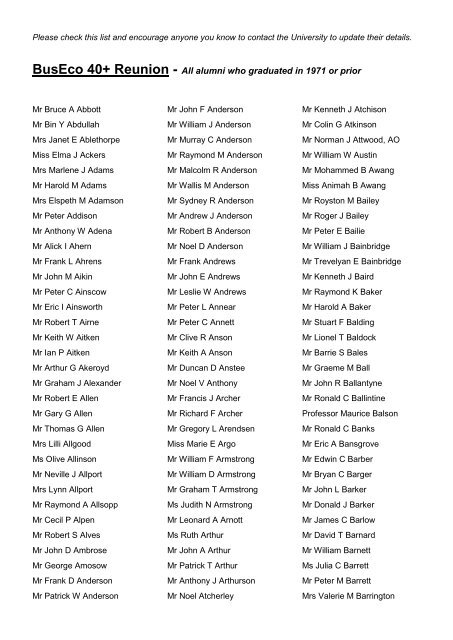 Please check this list and encourage anyone you know to contact the University to update their details.

BusEco 40+ Reunion - All alumni who graduated in 1971 or prior

Mr Bruce A Abbott
Mr Bin Y Abdullah
Mrs Janet E Ablethorpe
Miss Elma J Ackers
Mrs Marlene J Adams
Mr Harold M Adams
Mrs Elspeth M Adamson
Mr Peter Addison
Mr Anthony W Adena
Mr Alick I Ahern
Mr Frank L Ahrens
Mr John M Aikin
Mr Peter C Ainscow
Mr Eric I Ainsworth
Mr Robert T Airne
Mr Keith W Aitken
Mr Ian P Aitken
Mr Arthur G Akeroyd
Mr Graham J Alexander
Mr Robert E Allen
Mr Gary G Allen
Mr Thomas G Allen
Mrs Lilli Allgood
Ms Olive Allinson
Mr Neville J Allport
Mrs Lynn Allport
Mr Raymond A Allsopp
Mr Cecil P Alpen
Mr Robert S Alves
Mr John D Ambrose
Mr George Amosow
Mr Frank D Anderson
Mr Patrick W Anderson

Mr John F Anderson
Mr William J Anderson
Mr Murray C Anderson
Mr Raymond M Anderson
Mr Malcolm R Anderson
Mr Wallis M Anderson
Mr Sydney R Anderson
Mr Andrew J Anderson
Mr Robert B Anderson
Mr Noel D Anderson
Mr Frank Andrews
Mr John E Andrews
Mr Leslie W Andrews
Mr Peter L Annear
Mr Peter C Annett
Mr Clive R Anson
Mr Keith A Anson
Mr Duncan D Anstee
Mr Noel V Anthony
Mr Francis J Archer
Mr Richard F Archer
Mr Gregory L Arendsen
Miss Marie E Argo
Mr William F Armstrong
Mr William D Armstrong
Mr Graham T Armstrong
Ms Judith N Armstrong
Mr Leonard A Arnott
Ms Ruth Arthur
Mr John A Arthur
Mr Patrick T Arthur
Mr Anthony J Arthurson
Mr Noel Atcherley

Mr Kenneth J Atchison
Mr Colin G Atkinson
Mr Norman J Attwood, AO
Mr William W Austin
Mr Mohammed B Awang
Miss Animah B Awang
Mr Royston M Bailey
Mr Roger J Bailey
Mr Peter E Bailie
Mr William J Bainbridge
Mr Trevelyan E Bainbridge
Mr Kenneth J Baird
Mr Raymond K Baker
Mr Harold A Baker
Mr Stuart F Balding
Mr Lionel T Baldock
Mr Barrie S Bales
Mr Graeme M Ball
Mr John R Ballantyne
Mr Ronald C Ballintine
Professor Maurice Balson
Mr Ronald C Banks
Mr Eric A Bansgrove
Mr Edwin C Barber
Mr Bryan C Barger
Mr John L Barker
Mr Donald J Barker
Mr James C Barlow
Mr David T Barnard
Mr William Barnett
Ms Julia C Barrett
Mr Peter M Barrett
Mrs Valerie M Barrington